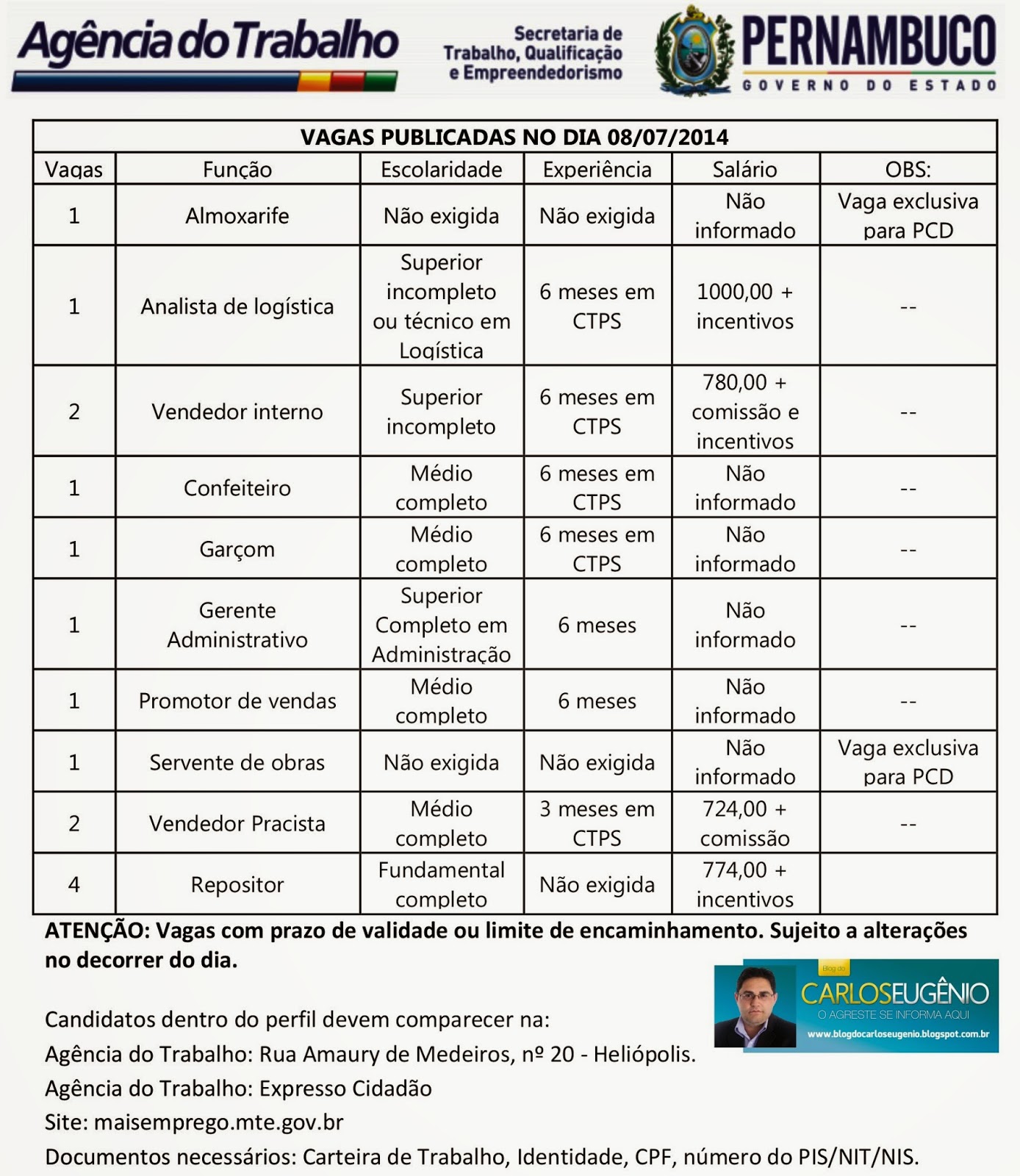 Agência do Trabalho

Secretaria de Trabalho, Qualificação e Empreendedorismo

PERNAMBUCO
GOVERNO DO ESTADO

VAGAS PUBLICADAS NO DIA 08/07/2014

| Vagas | Função | Escolaridade | Experiência | Salário | OBS: |
|---|---|---|---|---|---|
| 1 | Almoxarife | Não exigida | Não exigida | Não informado | Vaga exclusiva para PCD |
| 1 | Analista de logística | Superior incompleto ou técnico em Logística | 6 meses em CTPS | 1000,00 + incentivos | -- |
| 2 | Vendedor interno | Superior incompleto | 6 meses em CTPS | 780,00 + comissão e incentivos | -- |
| 1 | Confeiteiro | Médio completo | 6 meses em CTPS | Não informado | -- |
| 1 | Garçom | Médio completo | 6 meses em CTPS | Não informado | -- |
| 1 | Gerente Administrativo | Superior Completo em Administração | 6 meses | Não informado | -- |
| 1 | Promotor de vendas | Médio completo | 6 meses | Não informado | -- |
| 1 | Servente de obras | Não exigida | Não exigida | Não informado | Vaga exclusiva para PCD |
| 2 | Vendedor Pracista | Médio completo | 3 meses em CTPS | 724,00 + comissão | -- |
| 4 | Repositor | Fundamental completo | Não exigida | 774,00 + incentivos | |

ATENÇÃO: Vagas com prazo de validade ou limite de encaminhamento. Sujeito a alterações no decorrer do dia.

Blog do CARLOSEUGÊNIO
O AGRESTE SE INFORMA AQUI
www.blogdocarloseugenio.blogspot.com.br

Candidatos dentro do perfil devem comparecer na:
Agência do Trabalho: Rua Amaury de Medeiros, nº 20 - Heliópolis.
Agência do Trabalho: Expresso Cidadão
Site: maisemprego.mte.gov.br
Documentos necessários: Carteira de Trabalho, Identidade, CPF, número do PIS/NIT/NIS.